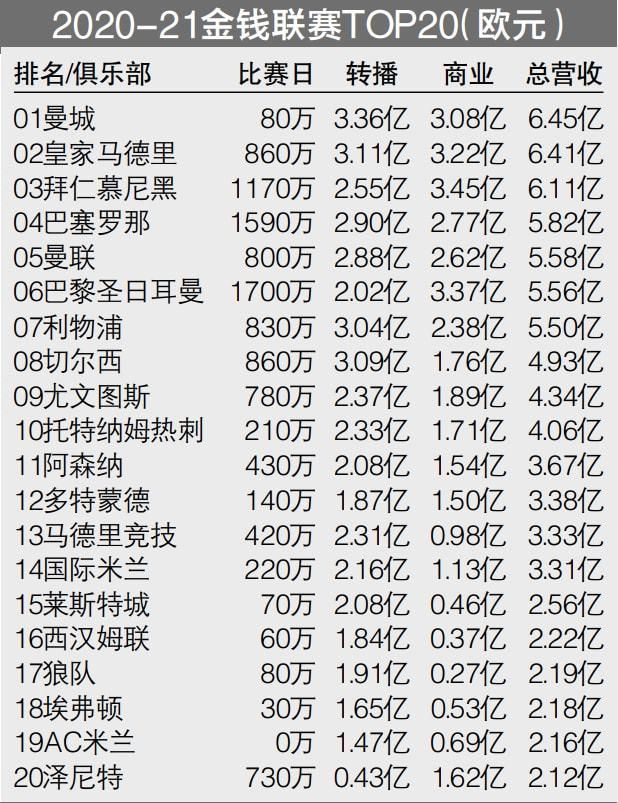 2020-21金钱联赛TOP20(欧元)

| 排名/俱乐部 | 比赛日 | 转播 | 商业 | 总营收 |
|---|---|---|---|---|
| 01曼城 | 80万 | 3.36亿 | 3.08亿 | 6.45亿 |
| 02皇家马德里 | 860万 | 3.11亿 | 3.22亿 | 6.41亿 |
| 03拜仁慕尼黑 | 1170万 | 2.55亿 | 3.45亿 | 6.11亿 |
| 04巴塞罗那 | 1590万 | 2.90亿 | 2.77亿 | 5.82亿 |
| 05曼联 | 800万 | 2.88亿 | 2.62亿 | 5.58亿 |
| 06巴黎圣日耳曼 | 1700万 | 2.02亿 | 3.37亿 | 5.56亿 |
| 07利物浦 | 830万 | 3.04亿 | 2.38亿 | 5.50亿 |
| 08切尔西 | 860万 | 3.09亿 | 1.76亿 | 4.93亿 |
| 09尤文图斯 | 780万 | 2.37亿 | 1.89亿 | 4.34亿 |
| 10托特纳姆热刺 | 210万 | 2.33亿 | 1.71亿 | 4.06亿 |
| 11阿森纳 | 430万 | 2.08亿 | 1.54亿 | 3.67亿 |
| 12多特蒙德 | 140万 | 1.87亿 | 1.50亿 | 3.38亿 |
| 13马德里竞技 | 420万 | 2.31亿 | 0.98亿 | 3.33亿 |
| 14国际米兰 | 220万 | 2.16亿 | 1.13亿 | 3.31亿 |
| 15莱斯特城 | 70万 | 2.08亿 | 0.46亿 | 2.56亿 |
| 16西汉姆联 | 60万 | 1.84亿 | 0.37亿 | 2.22亿 |
| 17狼队 | 80万 | 1.91亿 | 0.27亿 | 2.19亿 |
| 18埃弗顿 | 30万 | 1.65亿 | 0.53亿 | 2.18亿 |
| 19AC米兰 | 0万 | 1.47亿 | 0.69亿 | 2.16亿 |
| 20泽尼特 | 730万 | 0.43亿 | 1.62亿 | 2.12亿 |